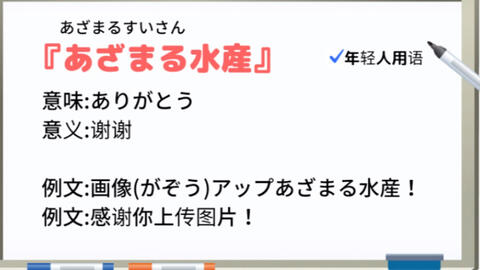 あざまるすいさん
『あざまる水産』

✓年轻人用语

意味:ありがとう
意义:谢谢

例文:画像(がぞう)アップあざまる水産！
例文:感谢你上传图片！